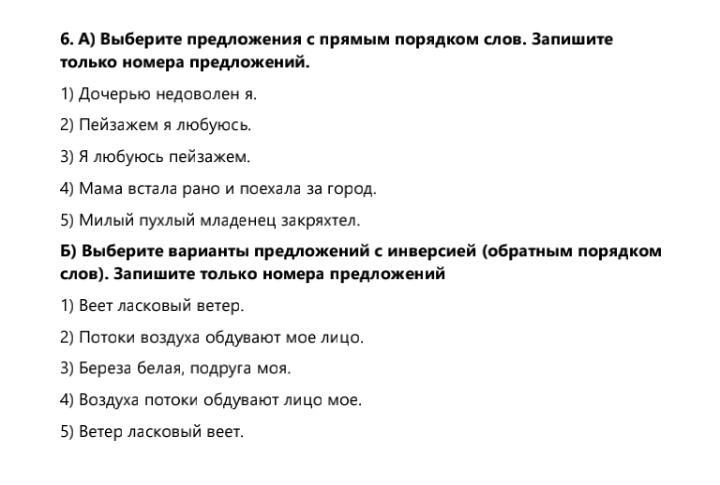 6. А) Выберите предложения с прямым порядком слов. Запишите только номера предложений.

1) Дочерью недоволен я.

2) Пейзажем я любуюсь.

3) Я любуюсь пейзажем.

4) Мама встала рано и поехала за город.

5) Милый пухлый младенец закряхтел.

Б) Выберите варианты предложений с инверсией (обратным порядком слов). Запишите только номера предложений

1) Веет ласковый ветер.

2) Потоки воздуха обдувают мое лицо.

3) Береза белая, подруга моя.

4) Воздуха потоки обдувают лицо мое.

5) Ветер ласковый веет.